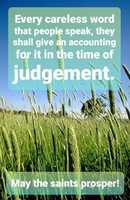 Every careless word that people speak, they shall give an accounting for it in the time of judgement.

May the saints prosper!